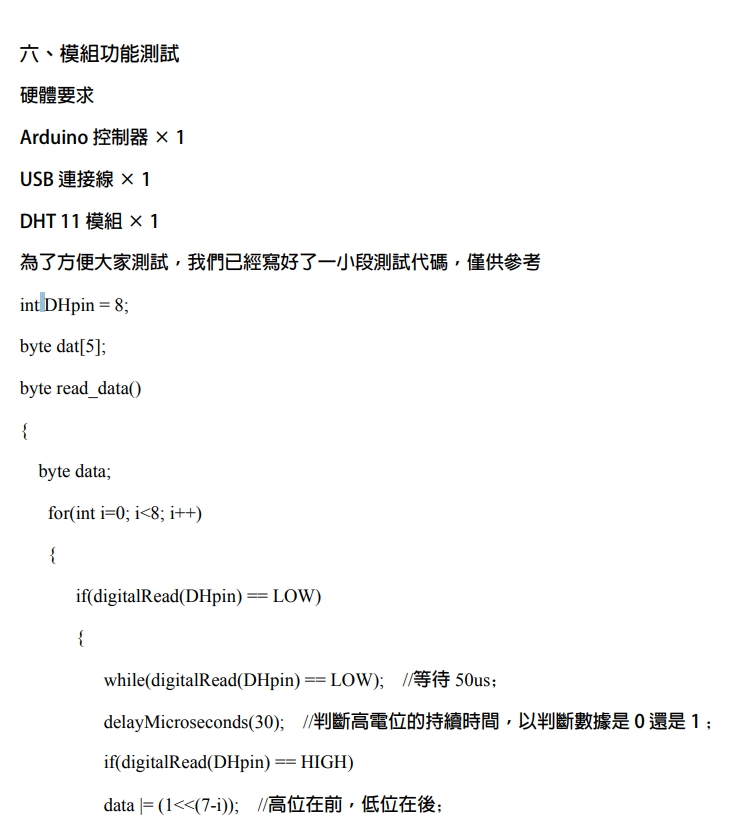 六、模組功能測試

硬體要求

Arduino 控制器 × 1

USB 連接線 × 1

DHT 11 模組 × 1

為了方便大家測試，我們已經寫好了一小段測試代碼，僅供參考

int DHpin = 8;

byte dat[5];

byte read_data()

{

byte data;

for(int i=0; i<8; i++)

{

if(digitalRead(DHpin) == LOW)

{

while(digitalRead(DHpin) == LOW); //等待 50us；

delayMicroseconds(30); //判斷高電位的持續時間，以判斷數據是 0 還是 1；

if(digitalRead(DHpin) == HIGH)

data |= (1<<(7-i)); //高位在前，低位在後；